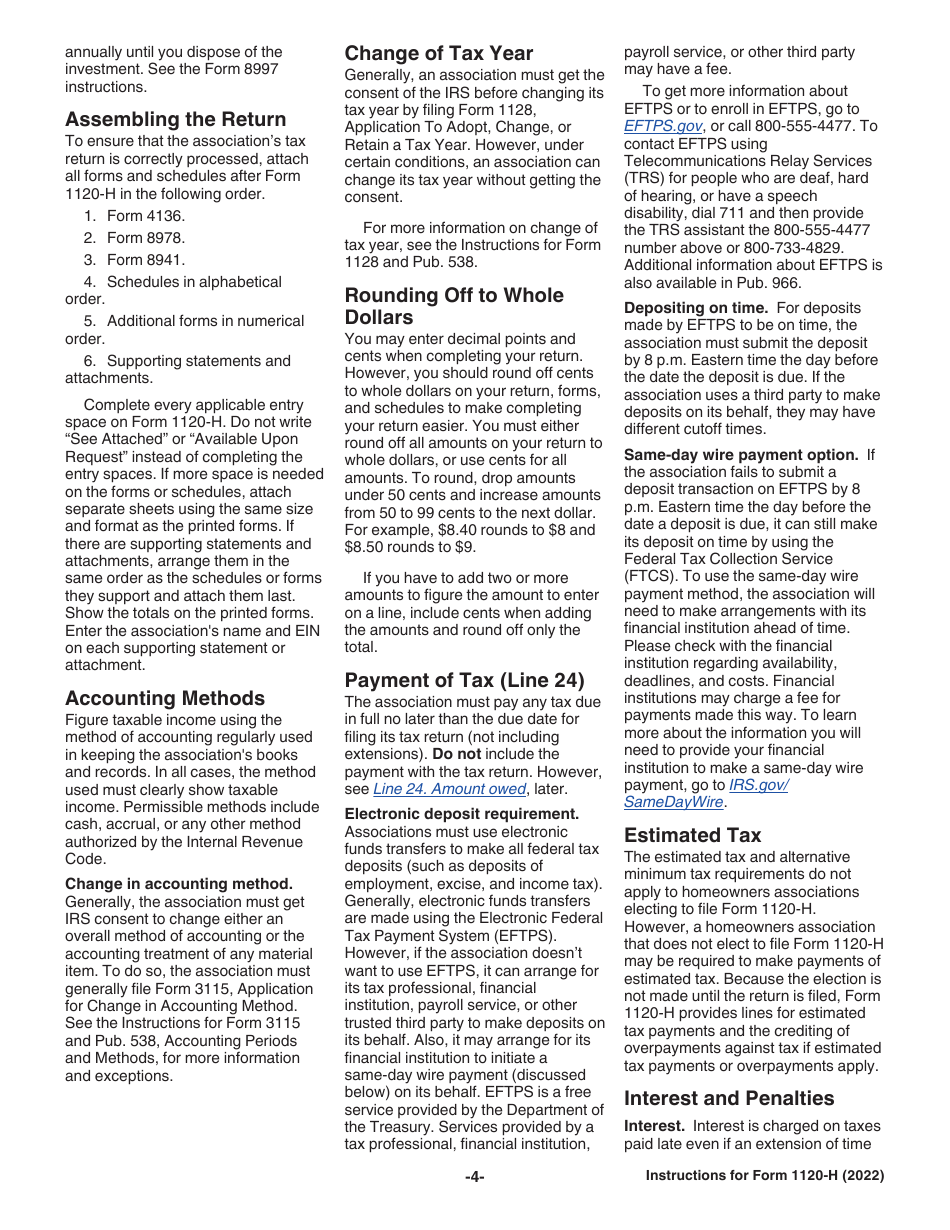 annually until you dispose of the investment. See the Form 8997 instructions.

Assembling the Return

To ensure that the association's tax return is correctly processed, attach all forms and schedules after Form 1120-H in the following order.

1. Form 4136.

2. Form 8978.

3. Form 8941.

4. Schedules in alphabetical order.

5. Additional forms in numerical order.

6. Supporting statements and attachments.

Complete every applicable entry space on Form 1120-H. Do not write "See Attached" or "Available Upon Request" instead of completing the entry spaces. If more space is needed on the forms or schedules, attach separate sheets using the same size and format as the printed forms. If there are supporting statements and attachments, arrange them in the same order as the schedules or forms they support and attach them last. Show the totals on the printed forms. Enter the association's name and EIN on each supporting statement or attachment.

Accounting Methods

Figure taxable income using the method of accounting regularly used in keeping the association's books and records. In all cases, the method used must clearly show taxable income. Permissible methods include cash, accrual, or any other method authorized by the Internal Revenue Code.

Change in accounting method. Generally, the association must get IRS consent to change either an overall method of accounting or the accounting treatment of any material item. To do so, the association must generally file Form 3115, Application for Change in Accounting Method. See the Instructions for Form 3115 and Pub. 538, Accounting Periods and Methods, for more information and exceptions.

Change of Tax Year

Generally, an association must get the consent of the IRS before changing its tax year by filing Form 1128, Application To Adopt, Change, or Retain a Tax Year. However, under certain conditions, an association can change its tax year without getting the consent.

For more information on change of tax year, see the Instructions for Form 1128 and Pub. 538.

Rounding Off to Whole Dollars

You may enter decimal points and cents when completing your return. However, you should round off cents to whole dollars on your return, forms, and schedules to make completing your return easier. You must either round off all amounts on your return to whole dollars, or use cents for all amounts. To round, drop amounts under 50 cents and increase amounts from 50 to 99 cents to the next dollar. For example, $8.40 rounds to $8 and $8.50 rounds to $9.

If you have to add two or more amounts to figure the amount to enter on a line, include cents when adding the amounts and round off only the total.

Payment of Tax (Line 24)

The association must pay any tax due in full no later than the due date for filing its tax return (not including extensions). Do not include the payment with the tax return. However, see Line 24. Amount owed, later.

Electronic deposit requirement. Associations must use electronic funds transfers to make all federal tax deposits (such as deposits of employment, excise, and income tax). Generally, electronic funds transfers are made using the Electronic Federal Tax Payment System (EFTPS). However, if the association doesn't want to use EFTPS, it can arrange for its tax professional, financial institution, payroll service, or other trusted third party to make deposits on its behalf. Also, it may arrange for its financial institution to initiate a same-day wire payment (discussed below) on its behalf. EFTPS is a free service provided by the Department of the Treasury. Services provided by a tax professional, financial institution, payroll service, or other third party may have a fee.

To get more information about EFTPS or to enroll in EFTPS, go to EFTPS.gov, or call 800-555-4477. To contact EFTPS using Telecommunications Relay Services (TRS) for people who are deaf, hard of hearing, or have a speech disability, dial 711 and then provide the TRS assistant the 800-555-4477 number above or 800-733-4829. Additional information about EFTPS is also available in Pub. 966.

Depositing on time. For deposits made by EFTPS to be on time, the association must submit the deposit by 8 p.m. Eastern time the day before the date the deposit is due. If the association uses a third party to make deposits on its behalf, they may have different cutoff times.

Same-day wire payment option. If the association fails to submit a deposit transaction on EFTPS by 8 p.m. Eastern time the day before the date a deposit is due, it can still make its deposit on time by using the Federal Tax Collection Service (FTCS). To use the same-day wire payment method, the association will need to make arrangements with its financial institution ahead of time. Please check with the financial institution regarding availability, deadlines, and costs. Financial institutions may charge a fee for payments made this way. To learn more about the information you will need to provide your financial institution to make a same-day wire payment, go to IRS.gov/SameDayWire.

Estimated Tax

The estimated tax and alternative minimum tax requirements do not apply to homeowners associations electing to file Form 1120-H. However, a homeowners association that does not elect to file Form 1120-H may be required to make payments of estimated tax. Because the election is not made until the return is filed, Form 1120-H provides lines for estimated tax payments and the crediting of overpayments against tax if estimated tax payments or overpayments apply.

Interest and Penalties

Interest. Interest is charged on taxes paid late even if an extension of time

-4-

Instructions for Form 1120-H (2022)